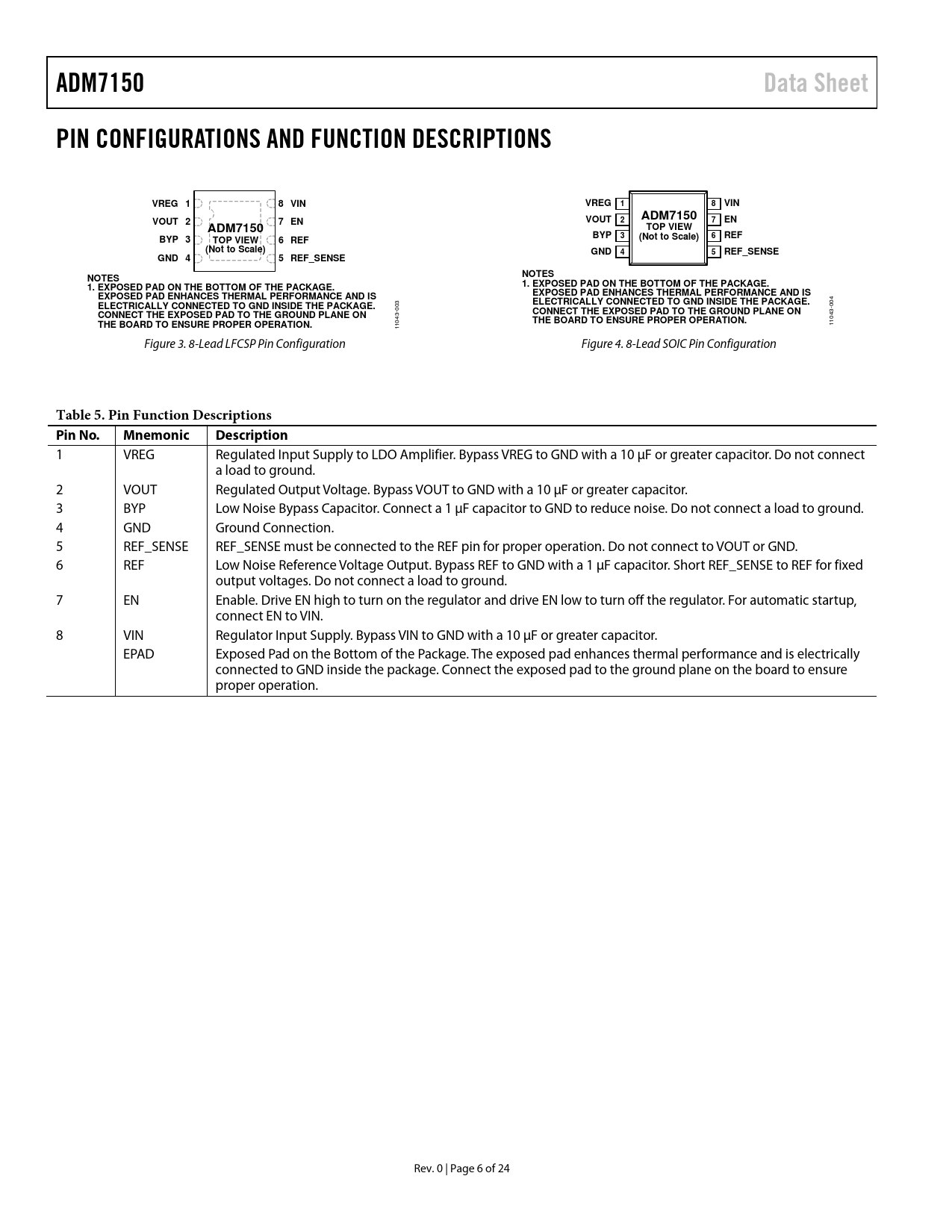 ADM7150

Data Sheet

PIN CONFIGURATIONS AND FUNCTION DESCRIPTIONS

VREG 1
VOUT 2
BYP 3
GND 4
ADM7150
TOP VIEW
(Not to Scale)
8 VIN
7 EN
6 REF
5 REF_SENSE

NOTES
1. EXPOSED PAD ON THE BOTTOM OF THE PACKAGE. EXPOSED PAD ENHANCES THERMAL PERFORMANCE AND IS ELECTRICALLY CONNECTED TO GND INSIDE THE PACKAGE. CONNECT THE EXPOSED PAD TO THE GROUND PLANE ON THE BOARD TO ENSURE PROPER OPERATION.

11043-003

Figure 3. 8-Lead LFCSP Pin Configuration

VREG 1
VOUT 2
BYP 3
GND 4
ADM7150
TOP VIEW
(Not to Scale)
8 VIN
7 EN
6 REF
5 REF_SENSE

NOTES
1. EXPOSED PAD ON THE BOTTOM OF THE PACKAGE. EXPOSED PAD ENHANCES THERMAL PERFORMANCE AND IS ELECTRICALLY CONNECTED TO GND INSIDE THE PACKAGE. CONNECT THE EXPOSED PAD TO THE GROUND PLANE ON THE BOARD TO ENSURE PROPER OPERATION.

11043-004

Figure 4. 8-Lead SOIC Pin Configuration

Table 5. Pin Function Descriptions

| Pin No. | Mnemonic | Description |
|---|---|---|
| 1 | VREG | Regulated Input Supply to LDO Amplifier. Bypass VREG to GND with a 10 µF or greater capacitor. Do not connect a load to ground. |
| 2 | VOUT | Regulated Output Voltage. Bypass VOUT to GND with a 10 µF or greater capacitor. |
| 3 | BYP | Low Noise Bypass Capacitor. Connect a 1 µF capacitor to GND to reduce noise. Do not connect a load to ground. |
| 4 | GND | Ground Connection. |
| 5 | REF_SENSE | REF_SENSE must be connected to the REF pin for proper operation. Do not connect to VOUT or GND. |
| 6 | REF | Low Noise Reference Voltage Output. Bypass REF to GND with a 1 µF capacitor. Short REF_SENSE to REF for fixed output voltages. Do not connect a load to ground. |
| 7 | EN | Enable. Drive EN high to turn on the regulator and drive EN low to turn off the regulator. For automatic startup, connect EN to VIN. |
| 8 | VIN | Regulator Input Supply. Bypass VIN to GND with a 10 µF or greater capacitor. |
|  | EPAD | Exposed Pad on the Bottom of the Package. The exposed pad enhances thermal performance and is electrically connected to GND inside the package. Connect the exposed pad to the ground plane on the board to ensure proper operation. |

Rev. 0 | Page 6 of 24